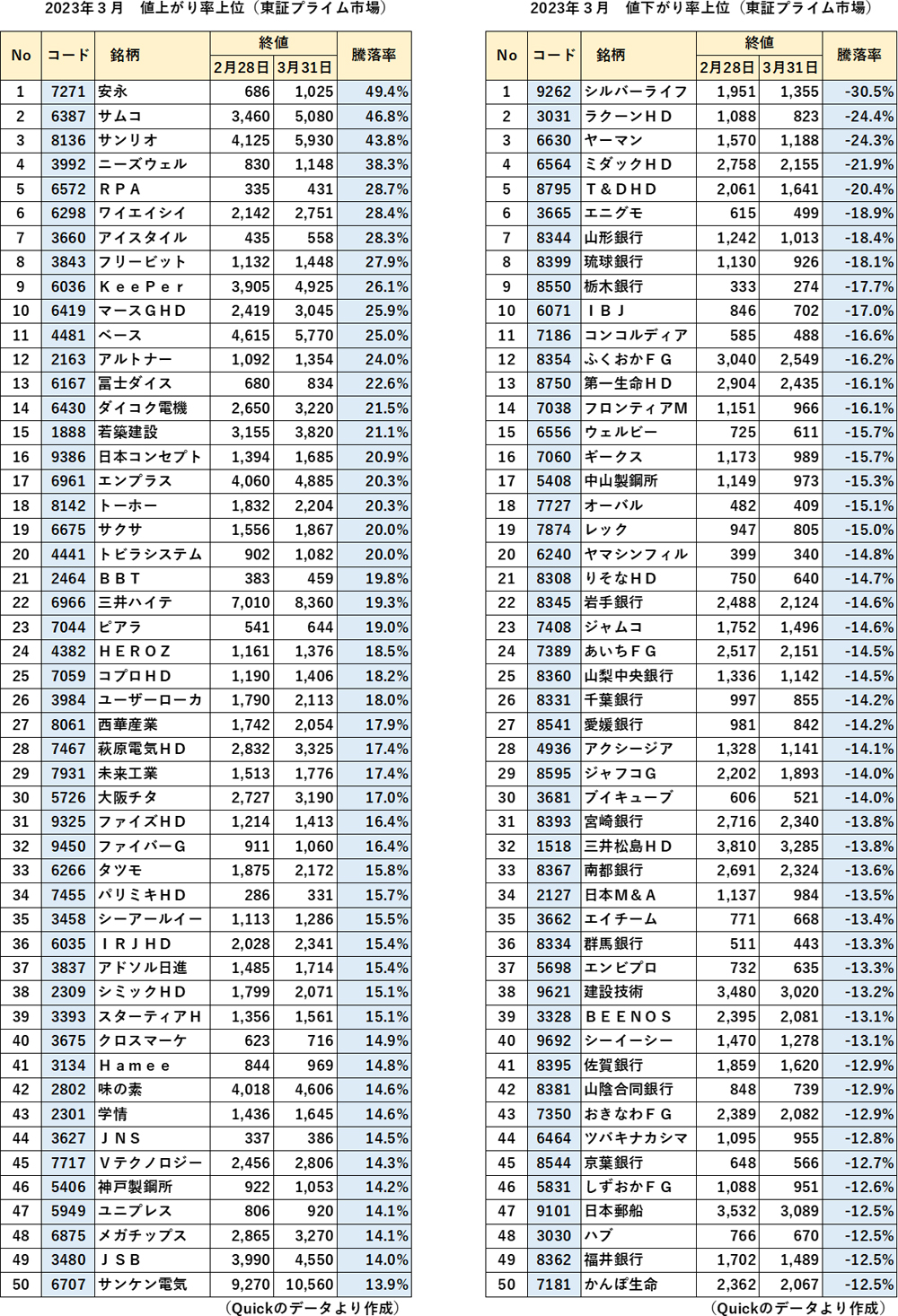 2023年３月　値上がり率上位（東証プライム市場）

| No | コード | 銘柄 | 終値 2月28日 | 終値 3月31日 | 騰落率 |
|---|---|---|---|---|---|
| 1 | 7271 | 安永 | 686 | 1,025 | 49.4% |
| 2 | 6387 | サムコ | 3,460 | 5,080 | 46.8% |
| 3 | 8136 | サンリオ | 4,125 | 5,930 | 43.8% |
| 4 | 3992 | ニーズウェル | 830 | 1,148 | 38.3% |
| 5 | 6572 | ＲＰＡ | 335 | 431 | 28.7% |
| 6 | 6298 | ワイエイシイ | 2,142 | 2,751 | 28.4% |
| 7 | 3660 | アイスタイル | 435 | 558 | 28.3% |
| 8 | 3843 | フリービット | 1,132 | 1,448 | 27.9% |
| 9 | 6036 | ＫｅｅＰｅｒ | 3,905 | 4,925 | 26.1% |
| 10 | 6419 | マースＧＨＤ | 2,419 | 3,045 | 25.9% |
| 11 | 4481 | ベース | 4,615 | 5,770 | 25.0% |
| 12 | 2163 | アルトナー | 1,092 | 1,354 | 24.0% |
| 13 | 6167 | 冨士ダイス | 680 | 834 | 22.6% |
| 14 | 6430 | ダイコク電機 | 2,650 | 3,220 | 21.5% |
| 15 | 1888 | 若築建設 | 3,155 | 3,820 | 21.1% |
| 16 | 9386 | 日本コンセプト | 1,394 | 1,685 | 20.9% |
| 17 | 6961 | エンプラス | 4,060 | 4,885 | 20.3% |
| 18 | 8142 | トーホー | 1,832 | 2,204 | 20.3% |
| 19 | 6675 | サクサ | 1,556 | 1,867 | 20.0% |
| 20 | 4441 | トビラシステム | 902 | 1,082 | 20.0% |
| 21 | 2464 | ＢＢＴ | 383 | 459 | 19.8% |
| 22 | 6966 | 三井ハイテ | 7,010 | 8,360 | 19.3% |
| 23 | 7044 | ピアラ | 541 | 644 | 19.0% |
| 24 | 4382 | ＨＥＲＯＺ | 1,161 | 1,376 | 18.5% |
| 25 | 7059 | コプロＨＤ | 1,190 | 1,406 | 18.2% |
| 26 | 3984 | ユーザーローカ | 1,790 | 2,113 | 18.0% |
| 27 | 8061 | 西華産業 | 1,742 | 2,054 | 17.9% |
| 28 | 7467 | 萩原電気ＨＤ | 2,832 | 3,325 | 17.4% |
| 29 | 7931 | 未来工業 | 1,513 | 1,776 | 17.4% |
| 30 | 5726 | 大阪チタ | 2,727 | 3,190 | 17.0% |
| 31 | 9325 | ファイズＨＤ | 1,214 | 1,413 | 16.4% |
| 32 | 9450 | ファイバーＧ | 911 | 1,060 | 16.4% |
| 33 | 6266 | タツモ | 1,875 | 2,172 | 15.8% |
| 34 | 7455 | パリミキＨＤ | 286 | 331 | 15.7% |
| 35 | 3458 | シーアールイー | 1,113 | 1,286 | 15.5% |
| 36 | 6035 | ＩＲＪＨＤ | 2,028 | 2,341 | 15.4% |
| 37 | 3837 | アドソル日進 | 1,485 | 1,714 | 15.4% |
| 38 | 2309 | シミックＨＤ | 1,799 | 2,071 | 15.1% |
| 39 | 3393 | スターティアＨ | 1,356 | 1,561 | 15.1% |
| 40 | 3675 | クロスマーケ | 623 | 716 | 14.9% |
| 41 | 3134 | Ｈａｍｅｅ | 844 | 969 | 14.8% |
| 42 | 2802 | 味の素 | 4,018 | 4,606 | 14.6% |
| 43 | 2301 | 学情 | 1,436 | 1,645 | 14.6% |
| 44 | 3627 | ＪＮＳ | 337 | 386 | 14.5% |
| 45 | 7717 | Ｖテクノロジー | 2,456 | 2,806 | 14.3% |
| 46 | 5406 | 神戸製鋼所 | 922 | 1,053 | 14.2% |
| 47 | 5949 | ユニプレス | 806 | 920 | 14.1% |
| 48 | 6875 | メガチップス | 2,865 | 3,270 | 14.1% |
| 49 | 3480 | ＪＳＢ | 3,990 | 4,550 | 14.0% |
| 50 | 6707 | サンケン電気 | 9,270 | 10,560 | 13.9% |

（Quickのデータより作成）

2023年３月　値下がり率上位（東証プライム市場）

| No | コード | 銘柄 | 終値 2月28日 | 終値 3月31日 | 騰落率 |
|---|---|---|---|---|---|
| 1 | 9262 | シルバーライフ | 1,951 | 1,355 | -30.5% |
| 2 | 3031 | ラクーンＨＤ | 1,088 | 823 | -24.4% |
| 3 | 6630 | ヤーマン | 1,570 | 1,188 | -24.3% |
| 4 | 6564 | ミダックＨＤ | 2,758 | 2,155 | -21.9% |
| 5 | 8795 | Ｔ＆ＤＨＤ | 2,061 | 1,641 | -20.4% |
| 6 | 3665 | エニグモ | 615 | 499 | -18.9% |
| 7 | 8344 | 山形銀行 | 1,242 | 1,013 | -18.4% |
| 8 | 8399 | 琉球銀行 | 1,130 | 926 | -18.1% |
| 9 | 8550 | 栃木銀行 | 333 | 274 | -17.7% |
| 10 | 6071 | ＩＢＪ | 846 | 702 | -17.0% |
| 11 | 7186 | コンコルディア | 585 | 488 | -16.6% |
| 12 | 8354 | ふくおかＦＧ | 3,040 | 2,549 | -16.2% |
| 13 | 8750 | 第一生命ＨＤ | 2,904 | 2,435 | -16.1% |
| 14 | 7038 | フロンティアＭ | 1,151 | 966 | -16.1% |
| 15 | 6556 | ウェルビー | 725 | 611 | -15.7% |
| 16 | 7060 | ギークス | 1,173 | 989 | -15.7% |
| 17 | 5408 | 中山製鋼所 | 1,149 | 973 | -15.3% |
| 18 | 7727 | オーバル | 482 | 409 | -15.1% |
| 19 | 7874 | レック | 947 | 805 | -15.0% |
| 20 | 6240 | ヤマシンフィル | 399 | 340 | -14.8% |
| 21 | 8308 | りそなＨＤ | 750 | 640 | -14.7% |
| 22 | 8345 | 岩手銀行 | 2,488 | 2,124 | -14.6% |
| 23 | 7408 | ジャムコ | 1,752 | 1,496 | -14.6% |
| 24 | 7389 | あいちＦＧ | 2,517 | 2,151 | -14.5% |
| 25 | 8360 | 山梨中央銀行 | 1,336 | 1,142 | -14.5% |
| 26 | 8331 | 千葉銀行 | 997 | 855 | -14.2% |
| 27 | 8541 | 愛媛銀行 | 981 | 842 | -14.2% |
| 28 | 4936 | アクシージア | 1,328 | 1,141 | -14.1% |
| 29 | 8595 | ジャフコＧ | 2,202 | 1,893 | -14.0% |
| 30 | 3681 | ブイキューブ | 606 | 521 | -14.0% |
| 31 | 8393 | 宮崎銀行 | 2,716 | 2,340 | -13.8% |
| 32 | 1518 | 三井松島ＨＤ | 3,810 | 3,285 | -13.8% |
| 33 | 8367 | 南都銀行 | 2,691 | 2,324 | -13.6% |
| 34 | 2127 | 日本Ｍ＆Ａ | 1,137 | 984 | -13.5% |
| 35 | 3662 | エイチーム | 771 | 668 | -13.4% |
| 36 | 8334 | 群馬銀行 | 511 | 443 | -13.3% |
| 37 | 5698 | エンビプロ | 732 | 635 | -13.3% |
| 38 | 9621 | 建設技術 | 3,480 | 3,020 | -13.2% |
| 39 | 3328 | ＢＥＥＮＯＳ | 2,395 | 2,081 | -13.1% |
| 40 | 9692 | シーイーシー | 1,470 | 1,278 | -13.1% |
| 41 | 8395 | 佐賀銀行 | 1,859 | 1,620 | -12.9% |
| 42 | 8381 | 山陰合同銀行 | 848 | 739 | -12.9% |
| 43 | 7350 | おきなわＦＧ | 2,389 | 2,082 | -12.9% |
| 44 | 6464 | ツバキナカシマ | 1,095 | 955 | -12.8% |
| 45 | 8544 | 京葉銀行 | 648 | 566 | -12.7% |
| 46 | 5831 | しずおかＦＧ | 1,088 | 951 | -12.6% |
| 47 | 9101 | 日本郵船 | 3,532 | 3,089 | -12.5% |
| 48 | 3030 | ハブ | 766 | 670 | -12.5% |
| 49 | 8362 | 福井銀行 | 1,702 | 1,489 | -12.5% |
| 50 | 7181 | かんぽ生命 | 2,362 | 2,067 | -12.5% |

（Quickのデータより作成）